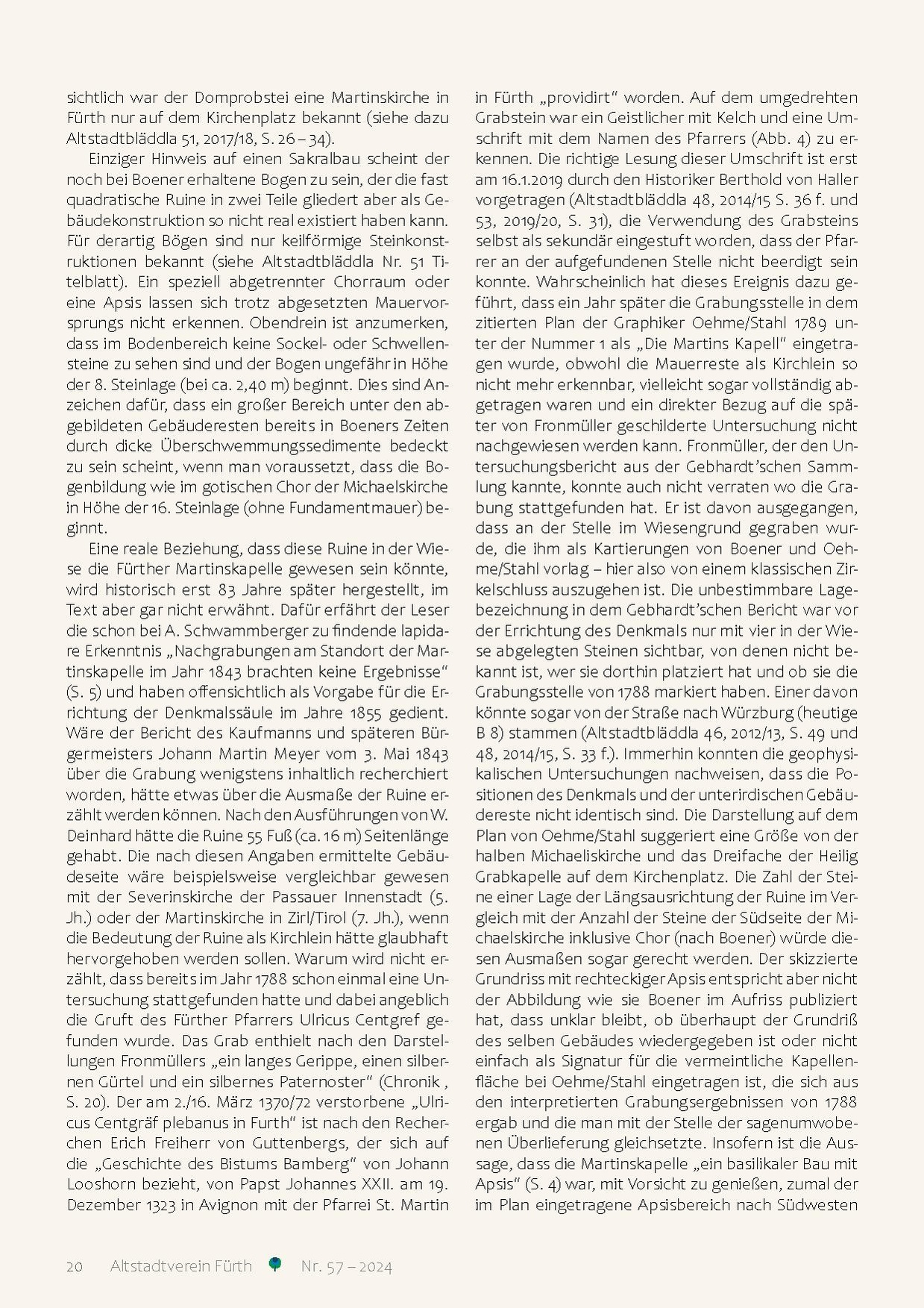 sichtlich war der Domprobstei eine Martinskirche in Fürth nur auf dem Kirchenplatz bekannt (siehe dazu Altstadtbläddla 51, 2017/18, S. 26 – 34).

Einziger Hinweis auf einen Sakralbau scheint der noch bei Boener erhaltene Bogen zu sein, der die fast quadratische Ruine in zwei Teile gliedert aber als Gebäudekonstruktion so nicht real existiert haben kann. Für derartig Bögen sind nur keilförmige Steinkonstruktionen bekannt (siehe Altstadtbläddla Nr. 51 Titelblatt). Ein speziell abgetrennter Chorraum oder eine Apsis lassen sich trotz abgesetzten Mauervorsprungs nicht erkennen. Obendrein ist anzumerken, dass im Bodenbereich keine Sockel- oder Schwellensteine zu sehen sind und der Bogen ungefähr in Höhe der 8. Steinlage (bei ca. 2,40 m) beginnt. Dies sind Anzeichen dafür, dass ein großer Bereich unter den abgebildeten Gebäuderesten bereits in Boeners Zeiten durch dicke Überschwemmungssedimente bedeckt zu sein scheint, wenn man voraussetzt, dass die Bogenbildung wie im gotischen Chor der Michaelskirche in Höhe der 16. Steinlage (ohne Fundamentmauer) beginnt.

Eine reale Beziehung, dass diese Ruine in der Wiese die Fürther Martinskapelle gewesen sein könnte, wird historisch erst 83 Jahre später hergestellt, im Text aber gar nicht erwähnt. Dafür erfährt der Leser die schon bei A. Schwammberger zu findende lapidare Erkenntnis „Nachgrabungen am Standort der Martinskapelle im Jahr 1843 brachten keine Ergebnisse“ (S. 5) und haben offensichtlich als Vorgabe für die Errichtung der Denkmalssäule im Jahre 1855 gedient. Wäre der Bericht des Kaufmanns und späteren Bürgermeisters Johann Martin Meyer vom 3. Mai 1843 über die Grabung wenigstens inhaltlich recherchiert worden, hätte etwas über die Ausmaße der Ruine erzählt werden können. Nach den Ausführungen von W. Deinhard hätte die Ruine 55 Fuß (ca. 16 m) Seitenlänge gehabt. Die nach diesen Angaben ermittelte Gebäudeseite wäre beispielsweise vergleichbar gewesen mit der Severinskirche der Passauer Innenstadt (5. Jh.) oder der Martinskirche in Zirl/Tirol (7. Jh.), wenn die Bedeutung der Ruine als Kirchlein hätte glaubhaft hervorgehoben werden sollen. Warum wird nicht erzählt, dass bereits im Jahr 1788 schon einmal eine Untersuchung stattgefunden hatte und dabei angeblich die Gruft des Fürther Pfarrers Ulricus Centgref gefunden wurde. Das Grab enthielt nach den Darstellungen Fronmüllers „ein langes Gerippe, einen silbernen Gürtel und ein silbernes Paternoster“ (Chronik , S. 20). Der am 2./16. März 1370/72 verstorbene „Ulricus Centgräf plebanus in Furth“ ist nach den Recherchen Erich Freiherr von Guttenbergs, der sich auf die „Geschichte des Bistums Bamberg“ von Johann Looshorn bezieht, von Papst Johannes XXII. am 19. Dezember 1323 in Avignon mit der Pfarrei St. Martin in Fürth „providirt“ worden. Auf dem umgedrehten Grabstein war ein Geistlicher mit Kelch und eine Umschrift mit dem Namen des Pfarrers (Abb. 4) zu erkennen. Die richtige Lesung dieser Umschrift ist erst am 16.1.2019 durch den Historiker Berthold von Haller vorgetragen (Altstadtbläddla 48, 2014/15 S. 36 f. und 53, 2019/20, S. 31), die Verwendung des Grabsteins selbst als sekundär eingestuft worden, dass der Pfarrer an der aufgefundenen Stelle nicht beerdigt sein konnte. Wahrscheinlich hat dieses Ereignis dazu geführt, dass ein Jahr später die Grabungsstelle in dem zitierten Plan der Graphiker Oehme/Stahl 1789 unter der Nummer 1 als „Die Martins Kapell“ eingetragen wurde, obwohl die Mauerreste als Kirchlein so nicht mehr erkennbar, vielleicht sogar vollständig abgetragen waren und ein direkter Bezug auf die später von Fronmüller geschilderte Untersuchung nicht nachgewiesen werden kann. Fronmüller, der den Untersuchungsbericht aus der Gebhardt’schen Sammlung kannte, konnte auch nicht verraten wo die Grabung stattgefunden hat. Er ist davon ausgegangen, dass an der Stelle im Wiesengrund gegraben wurde, die ihm als Kartierungen von Boener und Oehme/Stahl vorlag – hier also von einem klassischen Zirkelschluss auszugehen ist. Die unbestimmbare Lagebezeichnung in dem Gebhardt’schen Bericht war vor der Errichtung des Denkmals nur mit vier in der Wiese abgelegten Steinen sichtbar, von denen nicht bekannt ist, wer sie dorthin platziert hat und ob sie die Grabungsstelle von 1788 markiert haben. Einer davon könnte sogar von der Straße nach Würzburg (heutige B 8) stammen (Altstadtbläddla 46, 2012/13, S. 49 und 48, 2014/15, S. 33 f.). Immerhin konnten die geophysikalischen Untersuchungen nachweisen, dass die Positionen des Denkmals und der unterirdischen Gebäudereste nicht identisch sind. Die Darstellung auf dem Plan von Oehme/Stahl suggeriert eine Größe von der halben Michaeliskirche und das Dreifache der Heilig Grabkapelle auf dem Kirchenplatz. Die Zahl der Steine einer Lage der Längsausrichtung der Ruine im Vergleich mit der Anzahl der Steine der Südseite der Michaelskirche inklusive Chor (nach Boener) würde diesen Ausmaßen sogar gerecht werden. Der skizzierte Grundriss mit rechteckiger Apsis entspricht aber nicht der Abbildung wie sie Boener im Aufriss publiziert hat, dass unklar bleibt, ob überhaupt der Grundriß des selben Gebäudes wiedergegeben ist oder nicht einfach als Signatur für die vermeintliche Kapellenfläche bei Oehme/Stahl eingetragen ist, die sich aus den interpretierten Grabungsergebnissen von 1788 ergab und die man mit der Stelle der sagenumwobenen Überlieferung gleichsetzte. Insofern ist die Aussage, dass die Martinskapelle „ein basilikaler Bau mit Apsis“ (S. 4) war, mit Vorsicht zu genießen, zumal der im Plan eingetragene Apsisbereich nach Südwesten

20 Altstadtverein Fürth Nr. 57 – 2024